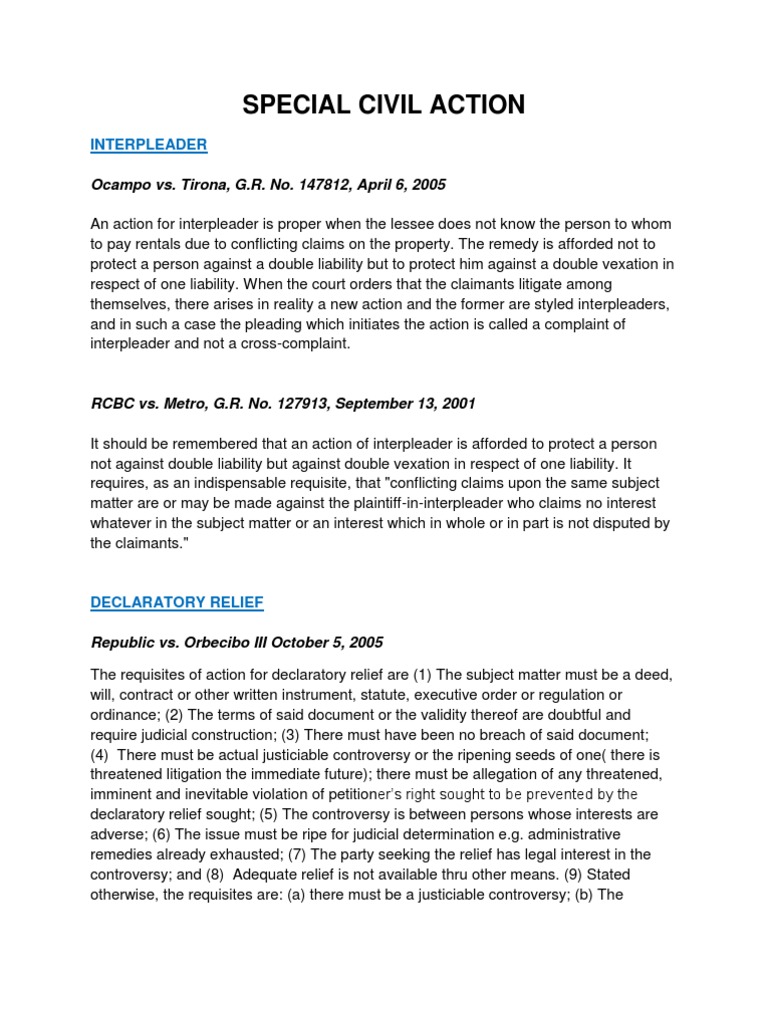 SPECIAL CIVIL ACTION

INTERPLEADER

Ocampo vs. Tirona, G.R. No. 147812, April 6, 2005

An action for interpleader is proper when the lessee does not know the person to whom to pay rentals due to conflicting claims on the property. The remedy is afforded not to protect a person against a double liability but to protect him against a double vexation in respect of one liability. When the court orders that the claimants litigate among themselves, there arises in reality a new action and the former are styled interpleaders, and in such a case the pleading which initiates the action is called a complaint of interpleader and not a cross-complaint.

RCBC vs. Metro, G.R. No. 127913, September 13, 2001

It should be remembered that an action of interpleader is afforded to protect a person not against double liability but against double vexation in respect of one liability. It requires, as an indispensable requisite, that "conflicting claims upon the same subject matter are or may be made against the plaintiff-in-interpleader who claims no interest whatever in the subject matter or an interest which in whole or in part is not disputed by the claimants."

DECLARATORY RELIEF

Republic vs. Orbecibo III October 5, 2005

The requisites of action for declaratory relief are (1) The subject matter must be a deed, will, contract or other written instrument, statute, executive order or regulation or ordinance; (2) The terms of said document or the validity thereof are doubtful and require judicial construction; (3) There must have been no breach of said document; (4) There must be actual justiciable controversy or the ripening seeds of one( there is threatened litigation the immediate future); there must be allegation of any threatened, imminent and inevitable violation of petitioner's right sought to be prevented by the declaratory relief sought; (5) The controversy is between persons whose interests are adverse; (6) The issue must be ripe for judicial determination e.g. administrative remedies already exhausted; (7) The party seeking the relief has legal interest in the controversy; and (8) Adequate relief is not available thru other means. (9) Stated otherwise, the requisites are: (a) there must be a justiciable controversy; (b) The